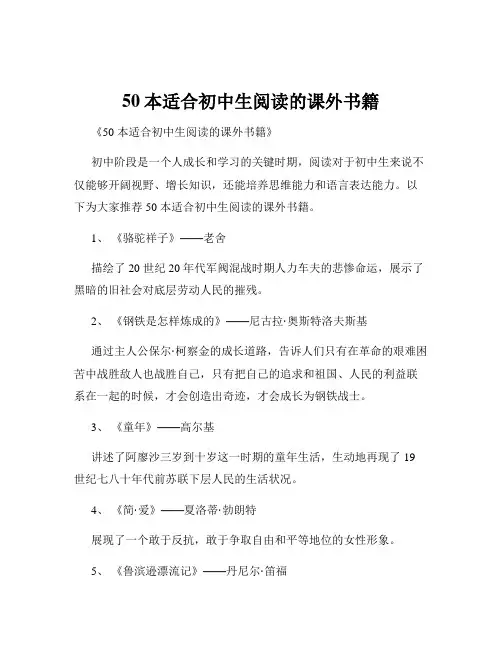 50 本适合初中生阅读的课外书籍

《50 本适合初中生阅读的课外书籍》

初中阶段是一个人成长和学习的关键时期，阅读对于初中生来说不仅能够开阔视野、增长知识，还能培养思维能力和语言表达能力。以下为大家推荐 50 本适合初中生阅读的课外书籍。

1、《骆驼祥子》——老舍

描绘了 20 世纪 20 年代军阀混战时期人力车夫的悲惨命运，展示了黑暗的旧社会对底层劳动人民的摧残。

2、《钢铁是怎样炼成的》——尼古拉·奥斯特洛夫斯基

通过主人公保尔·柯察金的成长道路，告诉人们只有在革命的艰难困苦中战胜敌人也战胜自己，只有把自己的追求和祖国、人民的利益联系在一起的时候，才会创造出奇迹，才会成长为钢铁战士。

3、《童年》——高尔基

讲述了阿廖沙三岁到十岁这一时期的童年生活，生动地再现了 19 世纪七八十年代前苏联下层人民的生活状况。

4、《简·爱》——夏洛蒂·勃朗特

展现了一个敢于反抗，敢于争取自由和平等地位的女性形象。

5、《鲁滨逊漂流记》——丹尼尔·笛福